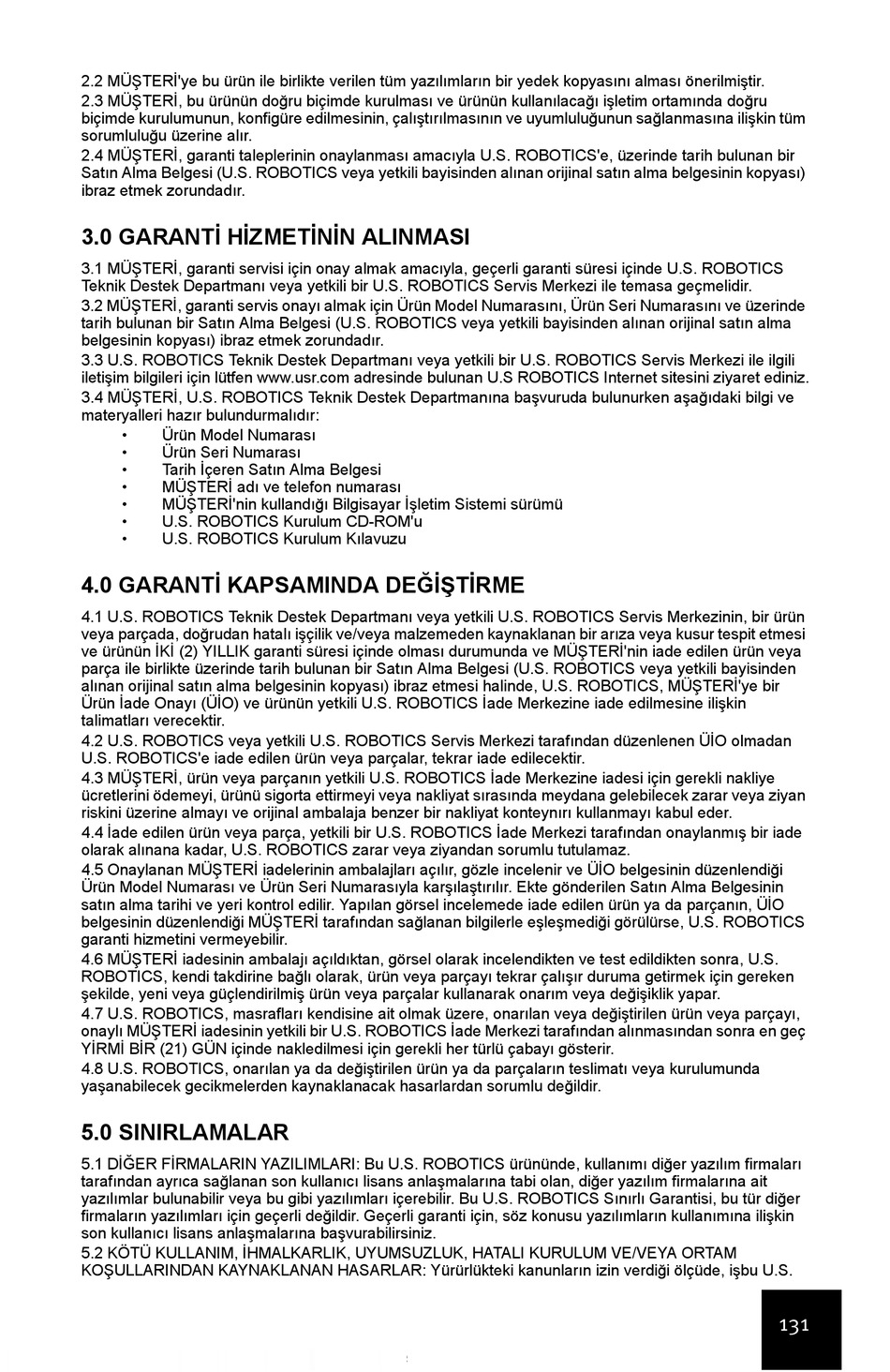 2.2 MÜŞTERİ'ye bu ürün ile birlikte verilen tüm yazılımların bir yedek kopyasını alması önerilmiştir.
2.3 MÜŞTERİ, bu ürünün doğru biçimde kurulması ve ürünün kullanılacağı işletim ortamında doğru biçimde kurulumunun, konfigüre edilmesinin, çalıştırılmasının ve uyumluluğunun sağlanmasına ilişkin tüm sorumluluğu üzerine alır.
2.4 MÜŞTERİ, garanti taleplerinin onaylanması amacıyla U.S. ROBOTICS'e, üzerinde tarih bulunan bir Satın Alma Belgesi (U.S. ROBOTICS veya yetkili bayisinden alınan orijinal satın alma belgesinin kopyası) ibraz etmek zorundadır.

3.0 GARANTİ HİZMETİNİN ALINMASI

3.1 MÜŞTERİ, garanti servisi için onay almak amacıyla, geçerli garanti süresi içinde U.S. ROBOTICS Teknik Destek Departmanı veya yetkili bir U.S. ROBOTICS Servis Merkezi ile temasa geçmelidir.
3.2 MÜŞTERİ, garanti servis onayı almak için Ürün Model Numarasını, Ürün Seri Numarasını ve üzerinde tarih bulunan bir Satın Alma Belgesi (U.S. ROBOTICS veya yetkili bayisinden alınan orijinal satın alma belgesinin kopyası) ibraz etmek zorundadır.
3.3 U.S. ROBOTICS Teknik Destek Departmanı veya yetkili bir U.S. ROBOTICS Servis Merkezi ile ilgili iletişim bilgileri için lütfen www.usr.com adresinde bulunan U.S ROBOTICS Internet sitesini ziyaret ediniz.
3.4 MÜŞTERİ, U.S. ROBOTICS Teknik Destek Departmanına başvuruda bulunurken aşağıdaki bilgi ve materyalleri hazır bulundurmalıdır:
• Ürün Model Numarası
• Ürün Seri Numarası
• Tarih İçeren Satın Alma Belgesi
• MÜŞTERİ adı ve telefon numarası
• MÜŞTERİ'nin kullandığı Bilgisayar İşletim Sistemi sürümü
• U.S. ROBOTICS Kurulum CD-ROM'u
• U.S. ROBOTICS Kurulum Kılavuzu

4.0 GARANTİ KAPSAMINDA DEĞİŞTİRME

4.1 U.S. ROBOTICS Teknik Destek Departmanı veya yetkili U.S. ROBOTICS Servis Merkezinin, bir ürün veya parçada, doğrudan hatalı işçilik ve/veya malzemeden kaynaklanan bir arıza veya kusur tespit etmesi ve ürünün İKİ (2) YILLIK garanti süresi içinde olması durumunda ve MÜŞTERİ'nin iade edilen ürün veya parça ile birlikte üzerinde tarih bulunan bir Satın Alma Belgesi (U.S. ROBOTICS veya yetkili bayisinden alınan orijinal satın alma belgesinin kopyası) ibraz etmesi halinde, U.S. ROBOTICS, MÜŞTERİ'ye bir Ürün İade Onayı (ÜİO) ve ürünün yetkili U.S. ROBOTICS İade Merkezine iade edilmesine ilişkin talimatları verecektir.
4.2 U.S. ROBOTICS veya yetkili U.S. ROBOTICS Servis Merkezi tarafından düzenlenen ÜİO olmadan U.S. ROBOTICS'e iade edilen ürün veya parçalar, tekrar iade edilecektir.
4.3 MÜŞTERİ, ürün veya parçanın yetkili U.S. ROBOTICS İade Merkezine iadesi için gerekli nakliye ücretlerini ödemeyi, ürünü sigorta ettirmeyi veya nakliyat sırasında meydana gelebilecek zarar veya ziyan riskini üzerine almayı ve orijinal ambalaja benzer bir nakliyat konteynırı kullanmayı kabul eder.
4.4 İade edilen ürün veya parça, yetkili bir U.S. ROBOTICS İade Merkezi tarafından onaylanmış bir iade olarak alınana kadar, U.S. ROBOTICS zarar veya ziyandan sorumlu tutulamaz.
4.5 Onaylanan MÜŞTERİ iadelerinin ambalajları açılır, gözle incelenir ve ÜİO belgesinin düzenlendiği Ürün Model Numarası ve Ürün Seri Numarasıyla karşılaştırılır. Ekte gönderilen Satın Alma Belgesinin satın alma tarihi ve yeri kontrol edilir. Yapılan görsel incelemede iade edilen ürün ya da parçanın, ÜİO belgesinin düzenlendiği MÜŞTERİ tarafından sağlanan bilgilerle eşleşmediği görülürse, U.S. ROBOTICS garanti hizmetini vermeyebilir.
4.6 MÜŞTERİ iadesinin ambalajı açıldıktan, görsel olarak incelendikten ve test edildikten sonra, U.S. ROBOTICS, kendi takdirine bağlı olarak, ürün veya parçayı tekrar çalışır duruma getirmek için gereken şekilde, yeni veya güçlendirilmiş ürün veya parçalar kullanarak onarım veya değişiklik yapar.
4.7 U.S. ROBOTICS, masrafları kendisine ait olmak üzere, onarılan veya değiştirilen ürün veya parçayı, onaylı MÜŞTERİ iadesinin yetkili bir U.S. ROBOTICS İade Merkezi tarafından alınmasından sonra en geç YİRMİ BİR (21) GÜN içinde nakledilmesi için gerekli her türlü çabayı gösterir.
4.8 U.S. ROBOTICS, onarılan ya da değiştirilen ürün ya da parçaların teslimatı veya kurulumunda yaşanabilecek gecikmelerden kaynaklanacak hasarlardan sorumlu değildir.

5.0 SINIRLAMALAR

5.1 DİĞER FİRMALARIN YAZILIMLARI: Bu U.S. ROBOTICS ürününde, kullanımı diğer yazılım firmaları tarafından ayrıca sağlanan son kullanıcı lisans anlaşmalarına tabi olan, diğer yazılım firmalarına ait yazılımlar bulunabilir veya bu gibi yazılımları içerebilir. Bu U.S. ROBOTICS Sınırlı Garantisi, bu tür diğer firmaların yazılımları için geçerli değildir. Geçerli garanti için, söz konusu yazılımların kullanımına ilişkin son kullanıcı lisans anlaşmalarına başvurabilirsiniz.
5.2 KÖTÜ KULLANIM, İHMALKARLIK, UYUMSUZLUK, HATALI KURULUM VE/VEYA ORTAM KOŞULLARINDAN KAYNAKLANAN HASARLAR: Yürürlükteki kanunların izin verdiği ölçüde, işbu U.S.

131